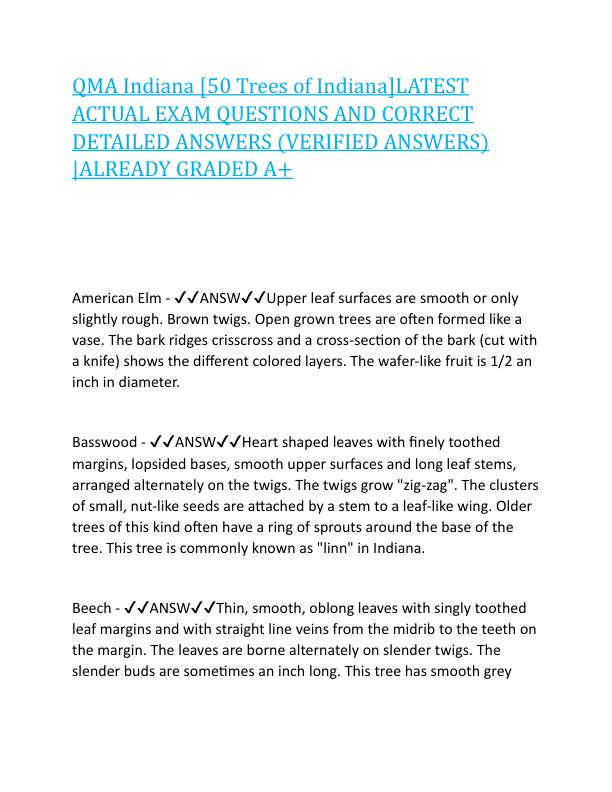 QMA Indiana [50 Trees of Indiana]LATEST ACTUAL EXAM QUESTIONS AND CORRECT DETAILED ANSWERS (VERIFIED ANSWERS) |ALREADY GRADED A+

American Elm - ✓✓ANSW✓✓Upper leaf surfaces are smooth or only slightly rough. Brown twigs. Open grown trees are often formed like a vase. The bark ridges crisscross and a cross-section of the bark (cut with a knife) shows the different colored layers. The wafer-like fruit is 1/2 an inch in diameter.

Basswood - ✓✓ANSW✓✓Heart shaped leaves with finely toothed margins, lopsided bases, smooth upper surfaces and long leaf stems, arranged alternately on the twigs. The twigs grow "zig-zag". The clusters of small, nut-like seeds are attached by a stem to a leaf-like wing. Older trees of this kind often have a ring of sprouts around the base of the tree. This tree is commonly known as "linn" in Indiana.

Beech - ✓✓ANSW✓✓Thin, smooth, oblong leaves with singly toothed leaf margins and with straight line veins from the midrib to the teeth on the margin. The leaves are borne alternately on slender twigs. The slender buds are sometimes an inch long. This tree has smooth grey